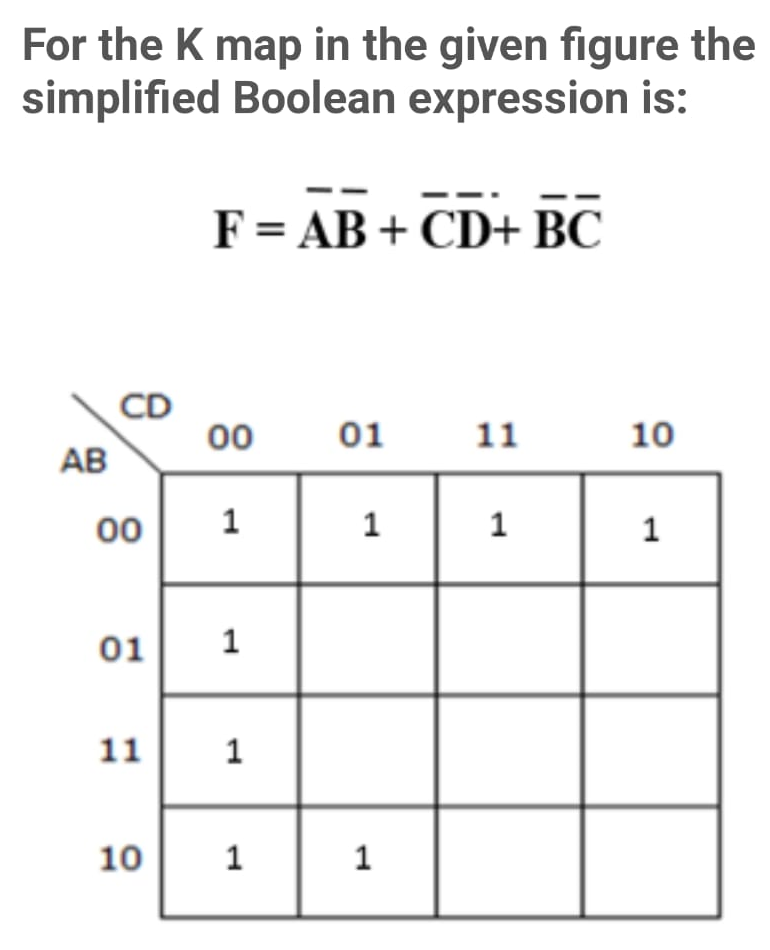 For the K map in the given figure the simplified Boolean expression is:

$F = \bar{A}\bar{B} + \bar{C}\bar{D} + \bar{B}\bar{C}$

| AB \ CD | 00 | 01 | 11 | 10 |
|---|---|---|---|---|
| 00 | 1 | 1 | 1 | 1 |
| 01 | 1 | | | |
| 11 | 1 | | | |
| 10 | 1 | 1 | | |